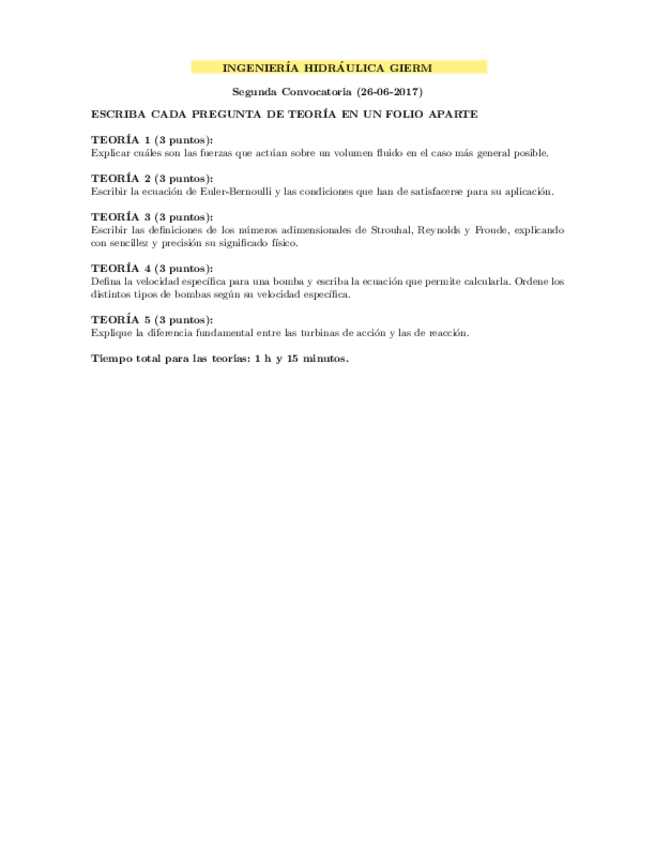 INGENIERÍA HIDRÁULICA GIERM

Segunda Convocatoria (26-06-2017)

ESCRIBA CADA PREGUNTA DE TEORÍA EN UN FOLIO APARTE

TEORÍA 1 (3 puntos):
Explicar cuáles son las fuerzas que actúan sobre un volumen fluido en el caso más general posible.

TEORÍA 2 (3 puntos):
Escribir la ecuación de Euler-Bernoulli y las condiciones que han de satisfacerse para su aplicación.

TEORÍA 3 (3 puntos):
Escribir las definiciones de los números adimensionales de Strouhal, Reynolds y Froude, explicando con sencillez y precisión su significado físico.

TEORÍA 4 (3 puntos):
Defina la velocidad específica para una bomba y escriba la ecuación que permite calcularla. Ordene los distintos tipos de bombas según su velocidad específica.

TEORÍA 5 (3 puntos):
Explique la diferencia fundamental entre las turbinas de acción y las de reacción.

Tiempo total para las teorías: 1 h y 15 minutos.